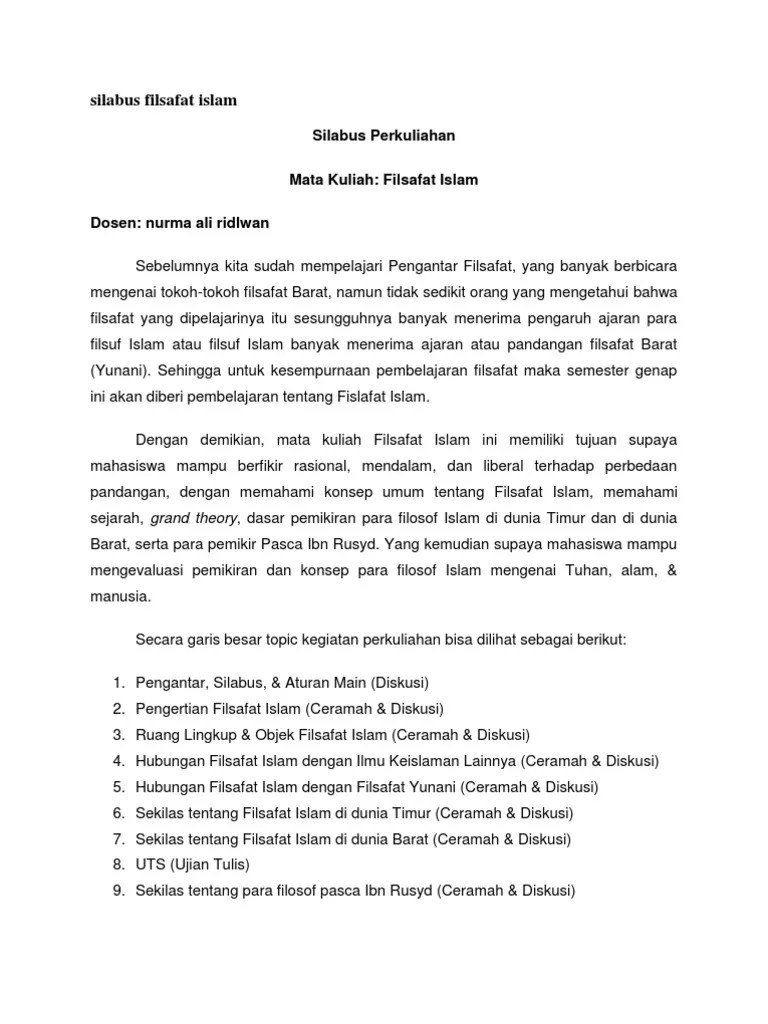 silabus filsafat islam

Silabus Perkuliahan

Mata Kuliah: Filsafat Islam

Dosen: nurma ali ridlwan

Sebelumnya kita sudah mempelajari Pengantar Filsafat, yang banyak berbicara mengenai tokoh-tokoh filsafat Barat, namun tidak sedikit orang yang mengetahui bahwa filsafat yang dipelajarinya itu sesungguhnya banyak menerima pengaruh ajaran para filsuf Islam atau filsuf Islam banyak menerima ajaran atau pandangan filsafat Barat (Yunani). Sehingga untuk kesempurnaan pembelajaran filsafat maka semester genap ini akan diberi pembelajaran tentang Fislafat Islam.

Dengan demikian, mata kuliah Filsafat Islam ini memiliki tujuan supaya mahasiswa mampu berfikir rasional, mendalam, dan liberal terhadap perbedaan pandangan, dengan memahami konsep umum tentang Filsafat Islam, memahami sejarah, grand theory, dasar pemikiran para filosof Islam di dunia Timur dan di dunia Barat, serta para pemikir Pasca Ibn Rusyd. Yang kemudian supaya mahasiswa mampu mengevaluasi pemikiran dan konsep para filosof Islam mengenai Tuhan, alam, & manusia.

Secara garis besar topic kegiatan perkuliahan bisa dilihat sebagai berikut:

1. Pengantar, Silabus, & Aturan Main (Diskusi)
2. Pengertian Filsafat Islam (Ceramah & Diskusi)
3. Ruang Lingkup & Objek Filsafat Islam (Ceramah & Diskusi)
4. Hubungan Filsafat Islam dengan Ilmu Keislaman Lainnya (Ceramah & Diskusi)
5. Hubungan Filsafat Islam dengan Filsafat Yunani (Ceramah & Diskusi)
6. Sekilas tentang Filsafat Islam di dunia Timur (Ceramah & Diskusi)
7. Sekilas tentang Filsafat Islam di dunia Barat (Ceramah & Diskusi)
8. UTS (Ujian Tulis)
9. Sekilas tentang para filosof pasca Ibn Rusyd (Ceramah & Diskusi)